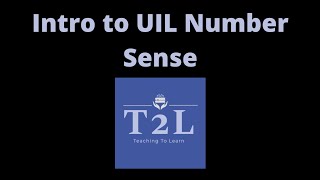 Intro to UIL Number Sense

T2L

Teaching To Learn